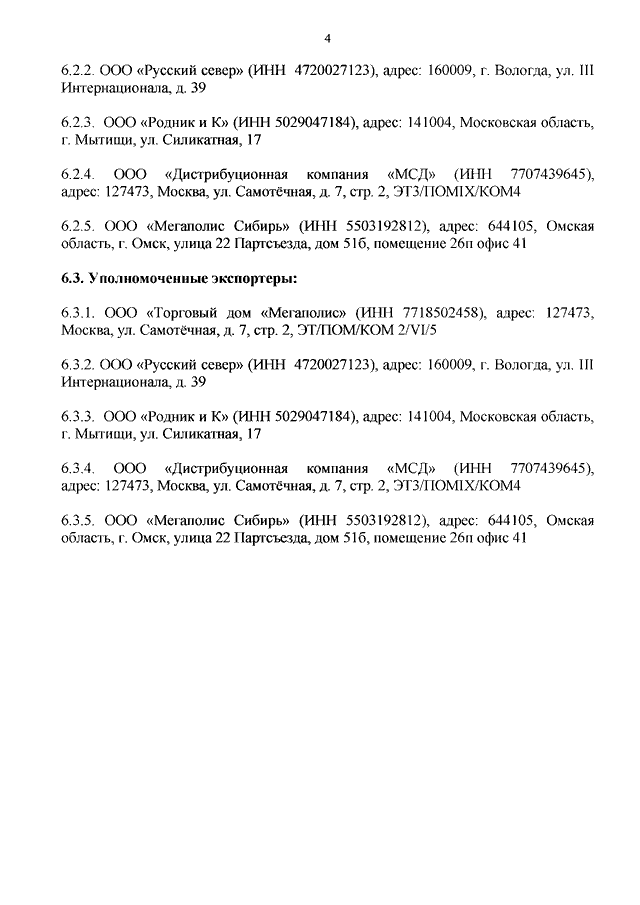 4

6.2.2. ООО «Русский север» (ИНН 4720027123), адрес: 160009, г. Вологда, ул. III Интернационала, д. 39

6.2.3. ООО «Родник и К» (ИНН 5029047184), адрес: 141004, Московская область, г. Мытищи, ул. Силикатная, 17

6.2.4. ООО «Дистрибуционная компания «МСД» (ИНН 7707439645), адрес: 127473, Москва, ул. Самотёчная, д. 7, стр. 2, ЭТ3/ПОМIX/КОМ4

6.2.5. ООО «Мегаполис Сибирь» (ИНН 5503192812), адрес: 644105, Омская область, г. Омск, улица 22 Партсъезда, дом 51б, помещение 26п офис 41

6.3. Уполномоченные экспортеры:

6.3.1. ООО «Торговый дом «Мегаполис» (ИНН 7718502458), адрес: 127473, Москва, ул. Самотёчная, д. 7, стр. 2, ЭТ/ПОМ/КОМ 2/VI/5

6.3.2. ООО «Русский север» (ИНН 4720027123), адрес: 160009, г. Вологда, ул. III Интернационала, д. 39

6.3.3. ООО «Родник и К» (ИНН 5029047184), адрес: 141004, Московская область, г. Мытищи, ул. Силикатная, 17

6.3.4. ООО «Дистрибуционная компания «МСД» (ИНН 7707439645), адрес: 127473, Москва, ул. Самотёчная, д. 7, стр. 2, ЭТ3/ПОМIX/КОМ4

6.3.5. ООО «Мегаполис Сибирь» (ИНН 5503192812), адрес: 644105, Омская область, г. Омск, улица 22 Партсъезда, дом 51б, помещение 26п офис 41